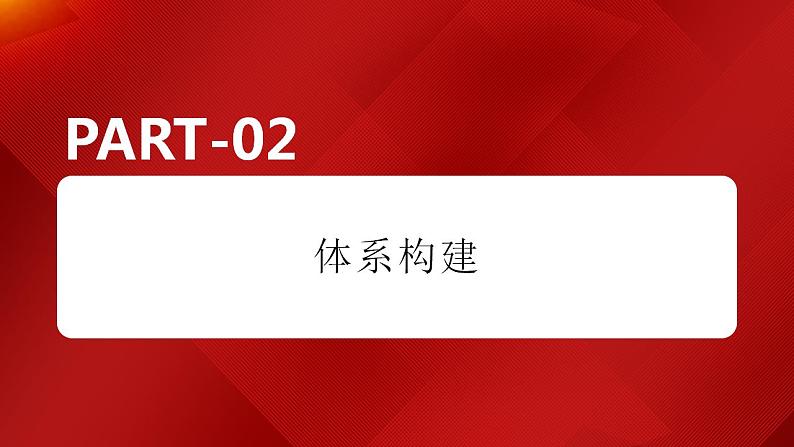 PART-02

体系构建